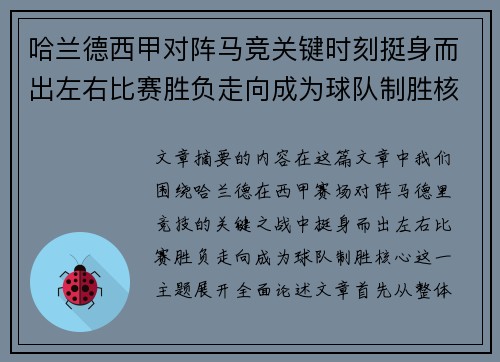 哈兰德西甲对阵马竞关键时刻挺身而出左右比赛胜负走向成为球队制胜核

文章摘要的内容在这篇文章中我们围绕哈兰德在西甲赛场对阵马德里竞技的关键之战中挺身而出左右比赛胜负走向成为球队制胜核心这一主题展开全面论述文章首先从整体